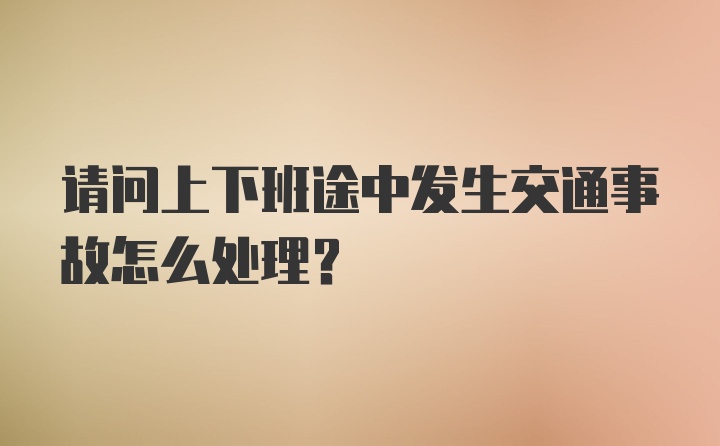 请问上下班途中发生交通事故怎么处理？